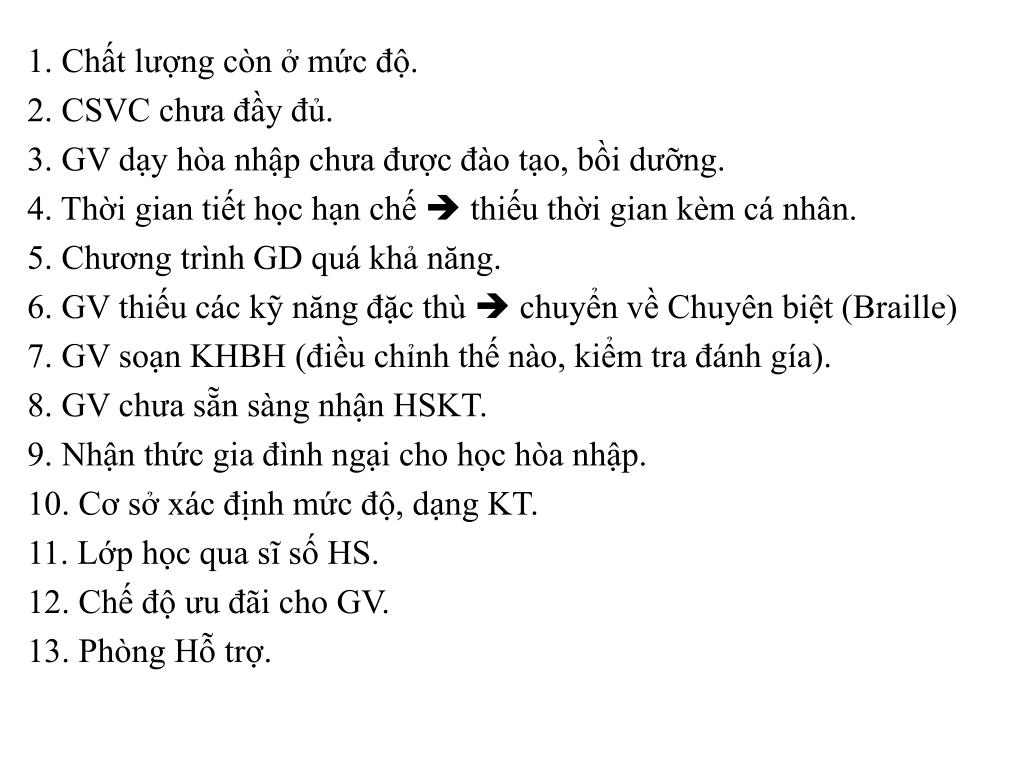 1. Chất lượng còn ở mức độ.
2. CSVC chưa đầy đủ.
3. GV dạy hòa nhập chưa được đào tạo, bồi dưỡng.
4. Thời gian tiết học hạn chế ➔ thiếu thời gian kèm cá nhân.
5. Chương trình GD quá khả năng.
6. GV thiếu các kỹ năng đặc thù ➔ chuyển về Chuyên biệt (Braille)
7. GV soạn KHBH (điều chỉnh thế nào, kiểm tra đánh gía).
8. GV chưa sẵn sàng nhận HSKT.
9. Nhận thức gia đình ngại cho học hòa nhập.
10. Cơ sở xác định mức độ, dạng KT.
11. Lớp học qua sĩ số HS.
12. Chế độ ưu đãi cho GV.
13. Phòng Hỗ trợ.